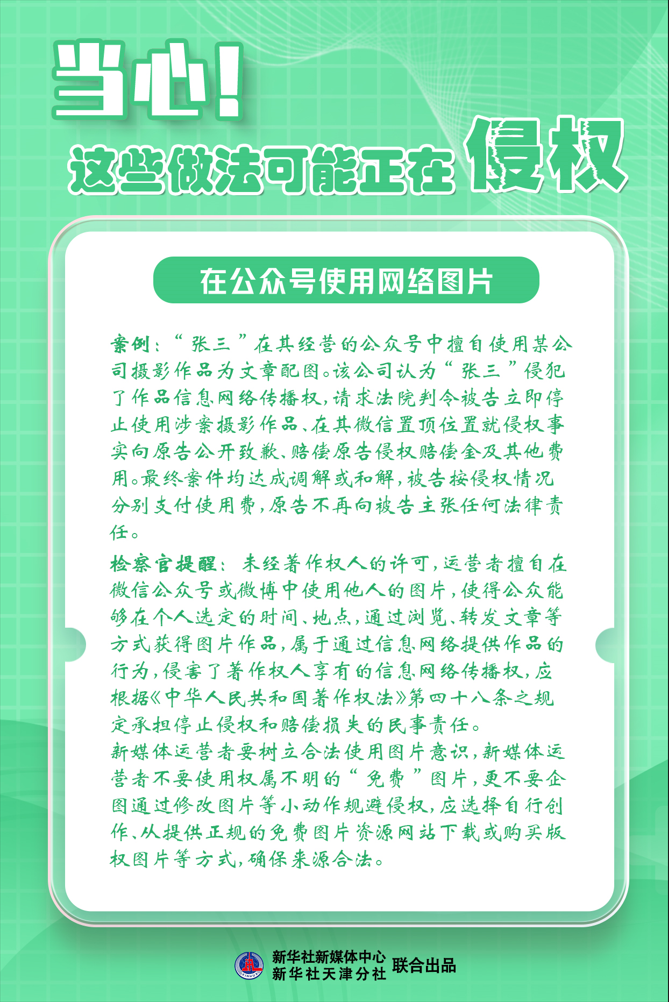 当心!
这些做法可能正在侵权

在公众号使用网络图片

案例:“张三”在其经营的公众号中擅自使用某公司摄影作品为文章配图。该公司认为“张三”侵犯了作品信息网络传播权,请求法院判令被告立即停止使用涉案摄影作品、在其微信置顶位置就侵权事实向原告公开致歉、赔偿原告侵权赔偿金及其他费用。最终案件均达成调解或和解,被告按侵权情况分别支付使用费,原告不再向被告主张任何法律责任。

检察官提醒:未经著作权人的许可,运营者擅自在微信公众号或微博中使用他人的图片,使得公众能够在个人选定的时间、地点,通过浏览、转发文章等方式获得图片作品,属于通过信息网络提供作品的行为,侵害了著作权人享有的信息网络传播权,应根据《中华人民共和国著作权法》第四十八条之规定承担停止侵权和赔偿损失的民事责任。
新媒体运营者要树立合法使用图片意识,新媒体运营者不要使用权属不明的“免费”图片,更不要企图通过修改图片等小动作规避侵权,应选择自行创作、从提供正规的免费图片资源网站下载或购买版权图片等方式,确保来源合法。

新华社新媒体中心
新华社天津分社 联合出品